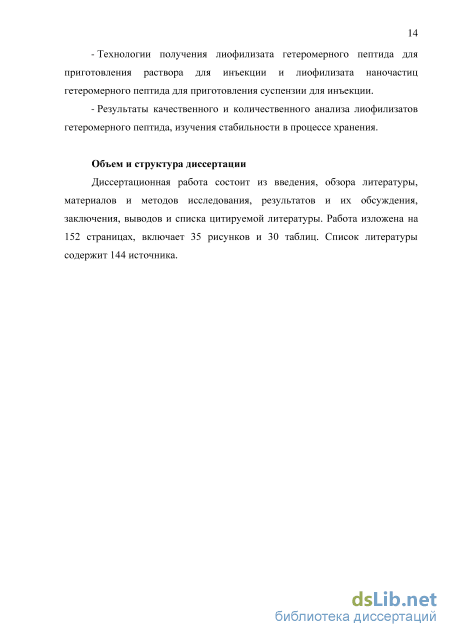 14

- Технологии получения лиофилизата гетеромерного пептида для приготовления раствора для инъекции и лиофилизата наночастиц гетеромерного пептида для приготовления суспензии для инъекции.

- Результаты качественного и количественного анализа лиофилизатов гетеромерного пептида, изучения стабильности в процессе хранения.

Объем и структура диссертации

Диссертационная работа состоит из введения, обзора литературы, материалов и методов исследования, результатов и их обсуждения, заключения, выводов и списка цитируемой литературы. Работа изложена на 152 страницах, включает 35 рисунков и 30 таблиц. Список литературы содержит 144 источника.

dsLib.net
библиотека диссертаций